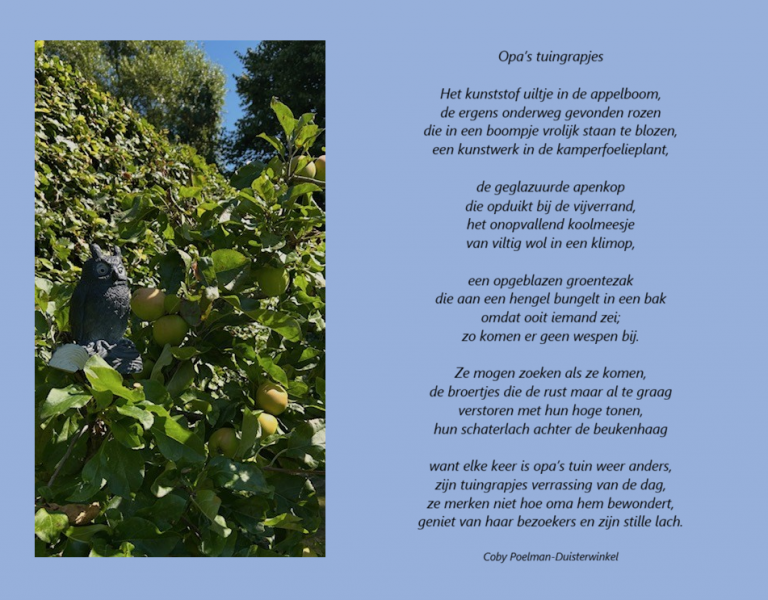 Opa's tuingrapjes

Het kunststof uiltje in de appelboom,
de ergens onderweg gevonden rozen
die in een boompje vrolijk staan te blozen,
een kunstwerk in de kamperfoelieplant,

de geglazuurde apenkop
die opduikt bij de vijverrand,
het onopvallend koolmeesje
van viltig wol in een klimop,

een opgeblazen groentezak
die aan een hengel bungelt in een bak
omdat ooit iemand zei;
zo komen er geen wespen bij.

Ze mogen zoeken als ze komen,
de broertjes die de rust maar al te graag
verstoren met hun hoge tonen,
hun schaterlach achter de beukenhaag

want elke keer is opa's tuin weer anders,
zijn tuingrapjes verrassing van de dag,
ze merken niet hoe oma hem bewondert,
geniet van haar bezoekers en zijn stille lach.

Coby Poelman-Duisterwinkel